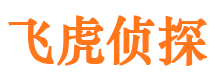 飞虎侦探